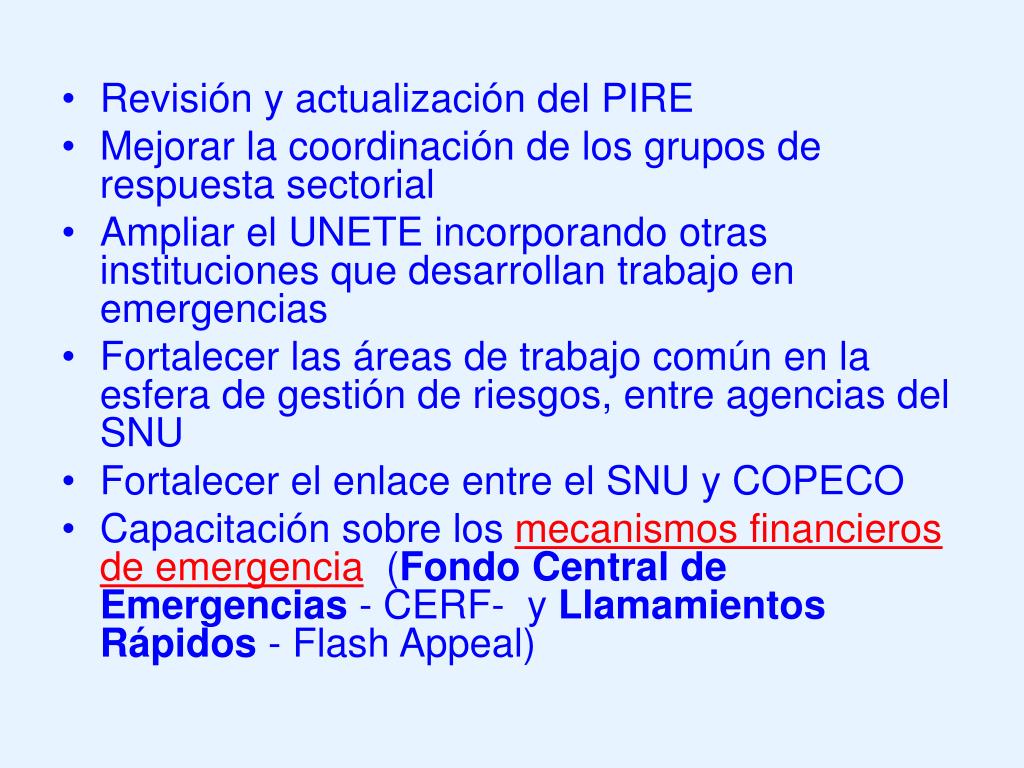 • Revisión y actualización del PIRE
• Mejorar la coordinación de los grupos de respuesta sectorial
• Ampliar el UNETE incorporando otras instituciones que desarrollan trabajo en emergencias
• Fortalecer las áreas de trabajo común en la esfera de gestión de riesgos, entre agencias del SNU
• Fortalecer el enlace entre el SNU y COPECO
• Capacitación sobre los mecanismos financieros de emergencia (Fondo Central de Emergencias - CERF- y Llamamientos Rápidos - Flash Appeal)